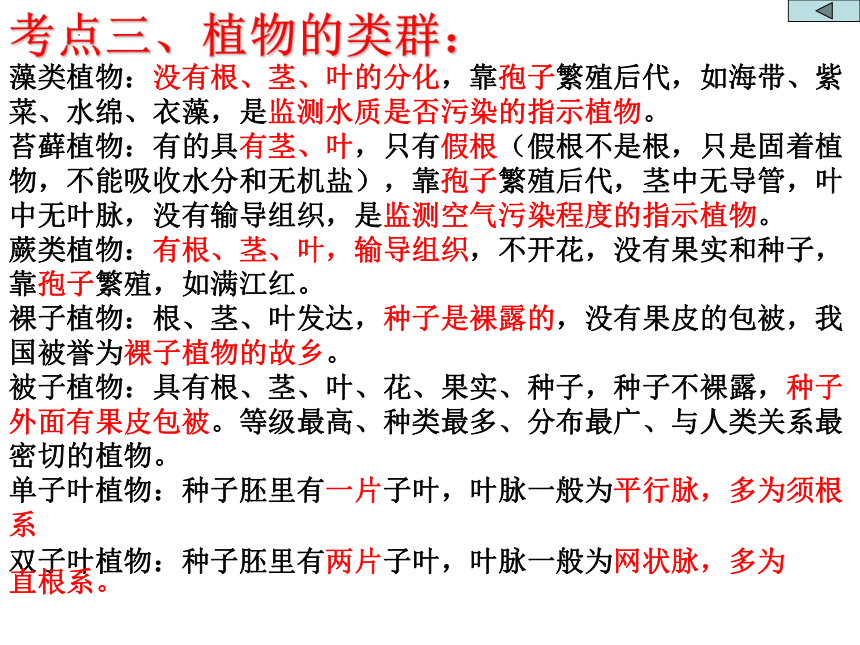 考点三、植物的类群：

藻类植物：没有根、茎、叶的分化，靠孢子繁殖后代，如海带、紫菜、水绵、衣藻，是监测水质是否污染的指示植物。

苔藓植物：有的具有茎、叶，只有假根（假根不是根，只是固着植物，不能吸收水分和无机盐），靠孢子繁殖后代，茎中无导管，叶中无叶脉，没有输导组织，是监测空气污染程度的指示植物。

蕨类植物：有根、茎、叶，输导组织，不开花，没有果实和种子，靠孢子繁殖，如满江红。

裸子植物：根、茎、叶发达，种子是裸露的，没有果皮的包被，我国被誉为裸子植物的故乡。

被子植物：具有根、茎、叶、花、果实、种子，种子不裸露，种子外面有果皮包被。等级最高、种类最多、分布最广、与人类关系最密切的植物。

单子叶植物：种子胚里有一片子叶，叶脉一般为平行脉，多为须根系

双子叶植物：种子胚里有两片子叶，叶脉一般为网状脉，多为直根系。